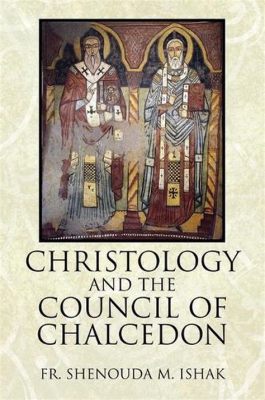 CHRISTOLOGY
AND THE
COUNCIL OF
CHALCEDON

FR. SHENOUDA M. ISHAK